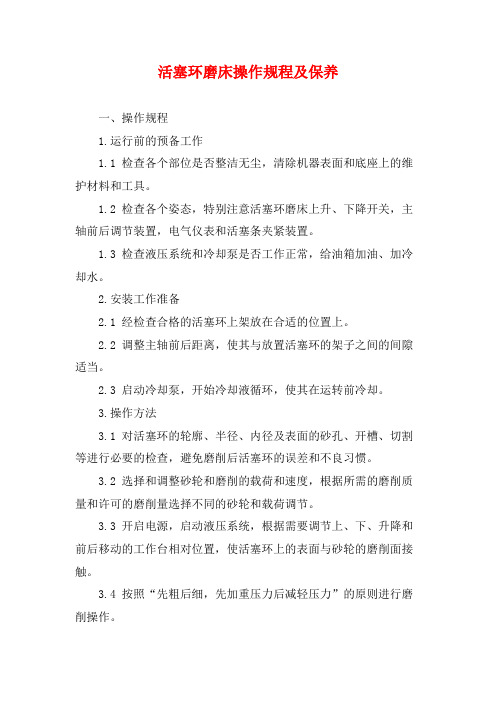 活塞环磨床操作规程及保养

一、操作规程

1.运行前的预备工作

1.1 检查各个部位是否整洁无尘，清除机器表面和底座上的维护材料和工具。

1.2 检查各个姿态，特别注意活塞环磨床上升、下降开关，主轴前后调节装置，电气仪表和活塞条夹紧装置。

1.3 检查液压系统和冷却泵是否工作正常，给油箱加油、加冷却水。

2.安装工作准备

2.1 经检查合格的活塞环上架放在合适的位置上。

2.2 调整主轴前后距离，使其与放置活塞环的架子之间的间隙适当。

2.3 启动冷却泵，开始冷却液循环，使其在运转前冷却。

3.操作方法

3.1 对活塞环的轮廓、半径、内径及表面的砂孔、开槽、切割等进行必要的检查，避免磨削后活塞环的误差和不良习惯。

3.2 选择和调整砂轮和磨削的载荷和速度，根据所需的磨削质量和许可的磨削量选择不同的砂轮和载荷调节。

3.3 开启电源，启动液压系统，根据需要调节上、下、升降和前后移动的工作台相对位置，使活塞环上的表面与砂轮的磨削面接触。

3.4 按照“先粗后细，先加重压力后减轻压力”的原则进行磨削操作。